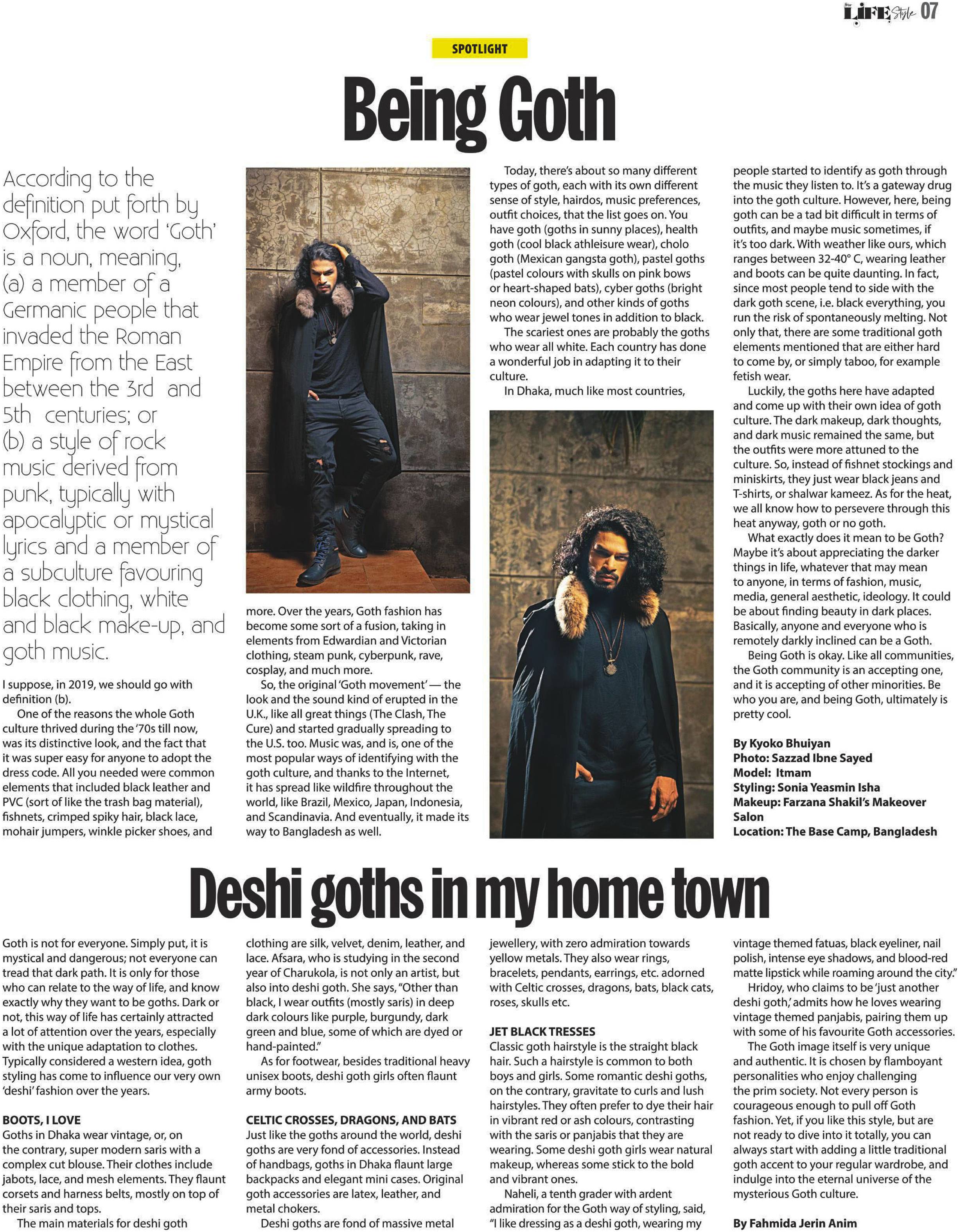 Star LIFE Style 07

SPOTLIGHT

Being Goth

According to the definition put forth by Oxford, the word 'Goth' is a noun, meaning, (a) a member of a Germanic people that invaded the Roman Empire from the East between the 3rd and 5th centuries; or (b) a style of rock music derived from punk, typically with apocalyptic or mystical lyrics and a member of a subculture favouring black clothing, white and black make-up, and goth music.

I suppose, in 2019, we should go with definition (b).

One of the reasons the whole Goth culture thrived during the '70s till now, was its distinctive look, and the fact that it was super easy for anyone to adopt the dress code. All you needed were common elements that included black leather and PVC (sort of like the trash bag material), fishnets, crimped spiky hair, black lace, mohair jumpers, winkle picker shoes, and more. Over the years, Goth fashion has become some sort of a fusion, taking in elements from Edwardian and Victorian clothing, steam punk, cyberpunk, rave, cosplay, and much more.

So, the original 'Goth movement' — the look and the sound kind of erupted in the U.K., like all great things (The Clash, The Cure) and started gradually spreading to the U.S. too. Music was, and is, one of the most popular ways of identifying with the goth culture, and thanks to the Internet, it has spread like wildfire throughout the world, like Brazil, Mexico, Japan, Indonesia, and Scandinavia. And eventually, it made its way to Bangladesh as well.

Today, there's about so many different types of goth, each with its own different sense of style, hairdos, music preferences, outfit choices, that the list goes on. You have goth (goths in sunny places), health goth (cool black athleisure wear), cholo goth (Mexican gangsta goth), pastel goths (pastel colours with skulls on pink bows or heart-shaped bats), cyber goths (bright neon colours), and other kinds of goths who wear jewel tones in addition to black.

The scariest ones are probably the goths who wear all white. Each country has done a wonderful job in adapting it to their culture.

In Dhaka, much like most countries, people started to identify as goth through the music they listen to. It's a gateway drug into the goth culture. However, here, being goth can be a tad bit difficult in terms of outfits, and maybe music sometimes, if it's too dark. With weather like ours, which ranges between 32-40° C, wearing leather and boots can be quite daunting. In fact, since most people tend to side with the dark goth scene, i.e. black everything, you run the risk of spontaneously melting. Not only that, there are some traditional goth elements mentioned that are either hard to come by, or simply taboo, for example fetish wear.

Luckily, the goths here have adapted and come up with their own idea of goth culture. The dark makeup, dark thoughts, and dark music remained the same, but the outfits were more attuned to the culture. So, instead of fishnet stockings and miniskirts, they just wear black jeans and T-shirts, or shalwar kameez. As for the heat, we all know how to persevere through this heat anyway, goth or no goth.

What exactly does it mean to be Goth? Maybe it's about appreciating the darker things in life, whatever that may mean to anyone, in terms of fashion, music, media, general aesthetic, ideology. It could be about finding beauty in dark places. Basically, anyone and everyone who is remotely darkly inclined can be a Goth.

Being Goth is okay. Like all communities, the Goth community is an accepting one, and it is accepting of other minorities. Be who you are, and being Goth, ultimately is pretty cool.

By Kyoko Bhuiyan
Photo: Sazzad Ibne Sayed
Model: Itmam
Styling: Sonia Yeasmin Isha
Makeup: Farzana Shakil's Makeover Salon
Location: The Base Camp, Bangladesh

Deshi goths in my home town

Goth is not for everyone. Simply put, it is mystical and dangerous; not everyone can tread that dark path. It is only for those who can relate to the way of life, and know exactly why they want to be goths. Dark or not, this way of life has certainly attracted a lot of attention over the years, especially with the unique adaptation to clothes. Typically considered a western idea, goth styling has come to influence our very own 'deshi' fashion over the years.

BOOTS, I LOVE
Goths in Dhaka wear vintage, or, on the contrary, super modern saris with a complex cut blouse. Their clothes include jabots, lace, and mesh elements. They flaunt corsets and harness belts, mostly on top of their saris and tops.

The main materials for deshi goth clothing are silk, velvet, denim, leather, and lace. Afsara, who is studying in the second year of Charukola, is not only an artist, but also into deshi goth. She says, "Other than black, I wear outfits (mostly saris) in deep dark colours like purple, burgundy, dark green and blue, some of which are dyed or hand-painted."

As for footwear, besides traditional heavy unisex boots, deshi goth girls often flaunt army boots.

CELTIC CROSSES, DRAGONS, AND BATS
Just like the goths around the world, deshi goths are very fond of accessories. Instead of handbags, goths in Dhaka flaunt large backpacks and elegant mini cases. Original goth accessories are latex, leather, and metal chokers.

Deshi goths are fond of massive metal jewellery, with zero admiration towards yellow metals. They also wear rings, bracelets, pendants, earrings, etc. adorned with Celtic crosses, dragons, bats, black cats, roses, skulls etc.

JET BLACK TRESSES
Classic goth hairstyle is the straight black hair. Such a hairstyle is common to both boys and girls. Some romantic deshi goths, on the contrary, gravitate to curls and lush hairstyles. They often prefer to dye their hair in vibrant red or ash colours, contrasting with the saris or panjabis that they are wearing. Some deshi goth girls wear natural makeup, whereas some stick to the bold and vibrant ones.

Naheli, a tenth grader with ardent admiration for the Goth way of styling, said, "I like dressing as a deshi goth, wearing my vintage themed fatuas, black eyeliner, nail polish, intense eye shadows, and blood-red matte lipstick while roaming around the city."

Hridoy, who claims to be 'just another deshi goth,' admits how he loves wearing vintage themed panjabis, pairing them up with some of his favourite Goth accessories.

The Goth image itself is very unique and authentic. It is chosen by flamboyant personalities who enjoy challenging the prim society. Not every person is courageous enough to pull off Goth fashion. Yet, if you like this style, but are not ready to dive into it totally, you can always start with adding a little traditional goth accent to your regular wardrobe, and indulge into the eternal universe of the mysterious Goth culture.

By Fahmida Jerin Anim